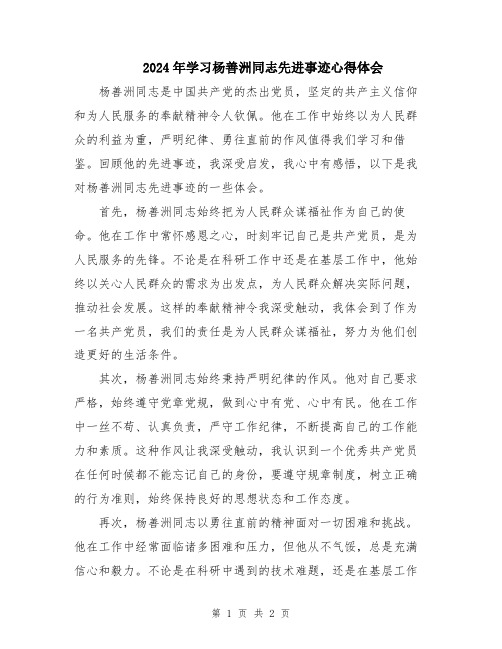 2024年学习杨善洲同志先进事迹心得体会

杨善洲同志是中国共产党的杰出党员，坚定的共产主义信仰和为人民服务的奉献精神令人钦佩。他在工作中始终以为人民群众的利益为重，严明纪律、勇往直前的作风值得我们学习和借鉴。回顾他的先进事迹，我深受启发，我心中有感悟，以下是我对杨善洲同志先进事迹的一些体会。

首先，杨善洲同志始终把为人民群众谋福祉作为自己的使命。他在工作中常怀感恩之心，时刻牢记自己是共产党员，是为人民服务的先锋。不论是在科研工作中还是在基层工作中，他始终以关心人民群众的需求为出发点，为人民群众解决实际问题，推动社会发展。这样的奉献精神令我深受触动，我体会到了作为一名共产党员，我们的责任是为人民群众谋福祉，努力为他们创造更好的生活条件。

其次，杨善洲同志始终秉持严明纪律的作风。他对自己要求严格，始终遵守党章党规，做到心中有党、心中有民。他在工作中一丝不苟、认真负责，严守工作纪律，不断提高自己的工作能力和素质。这种作风让我深受触动，我认识到一个优秀共产党员在任何时候都不能忘记自己的身份，要遵守规章制度，树立正确的行为准则，始终保持良好的思想状态和工作态度。

再次，杨善洲同志以勇往直前的精神面对一切困难和挑战。他在工作中经常面临诸多困难和压力，但他从不气馁，总是充满信心和毅力。不论是在科研中遇到的技术难题，还是在基层工作

第 1 页 共 2 页